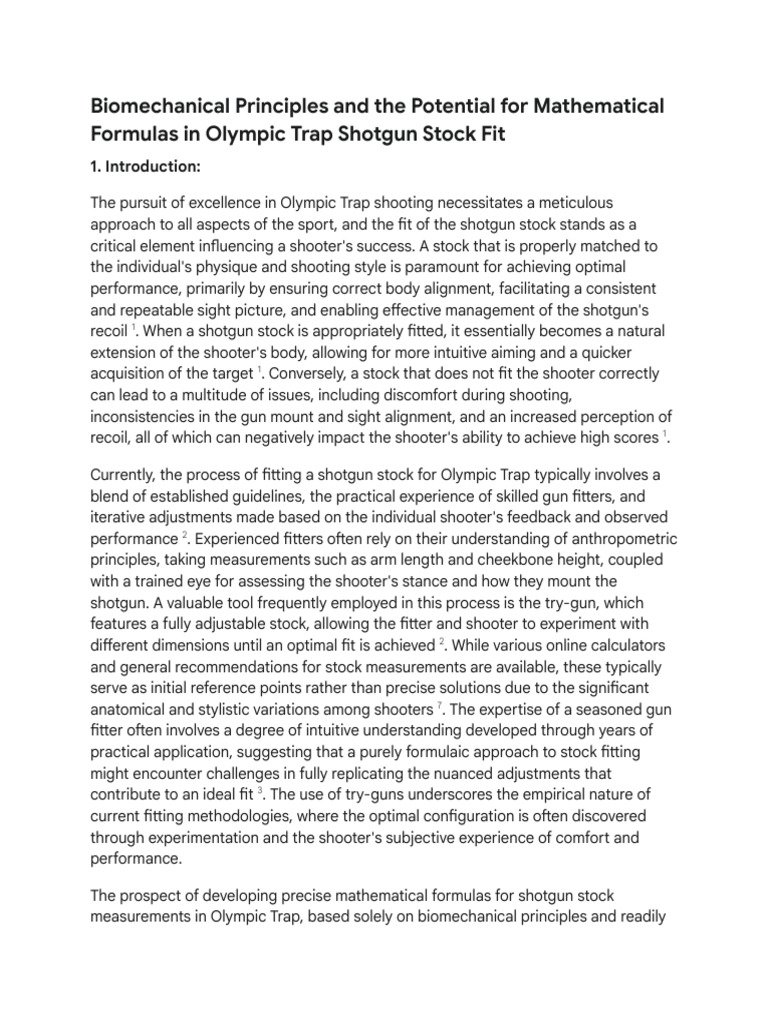 Biomechanical Principles and the Potential for Mathematical Formulas in Olympic Trap Shotgun Stock Fit

1. Introduction:

The pursuit of excellence in Olympic Trap shooting necessitates a meticulous approach to all aspects of the sport, and the fit of the shotgun stock stands as a critical element influencing a shooter's success. A stock that is properly matched to the individual's physique and shooting style is paramount for achieving optimal performance, primarily by ensuring correct body alignment, facilitating a consistent and repeatable sight picture, and enabling effective management of the shotgun's recoil $^1$. When a shotgun stock is appropriately fitted, it essentially becomes a natural extension of the shooter's body, allowing for more intuitive aiming and a quicker acquisition of the target $^1$. Conversely, a stock that does not fit the shooter correctly can lead to a multitude of issues, including discomfort during shooting, inconsistencies in the gun mount and sight alignment, and an increased perception of recoil, all of which can negatively impact the shooter's ability to achieve high scores $^1$.

Currently, the process of fitting a shotgun stock for Olympic Trap typically involves a blend of established guidelines, the practical experience of skilled gun fitters, and iterative adjustments made based on the individual shooter's feedback and observed performance $^2$. Experienced fitters often rely on their understanding of anthropometric principles, taking measurements such as arm length and cheekbone height, coupled with a trained eye for assessing the shooter's stance and how they mount the shotgun. A valuable tool frequently employed in this process is the try-gun, which features a fully adjustable stock, allowing the fitter and shooter to experiment with different dimensions until an optimal fit is achieved $^2$. While various online calculators and general recommendations for stock measurements are available, these typically serve as initial reference points rather than precise solutions due to the significant anatomical and stylistic variations among shooters $^7$. The expertise of a seasoned gun fitter often involves a degree of intuitive understanding developed through years of practical application, suggesting that a purely formulaic approach to stock fitting might encounter challenges in fully replicating the nuanced adjustments that contribute to an ideal fit $^3$. The use of try-guns underscores the empirical nature of current fitting methodologies, where the optimal configuration is often discovered through experimentation and the shooter's subjective experience of comfort and performance.

The prospect of developing precise mathematical formulas for shotgun stock measurements in Olympic Trap, based solely on biomechanical principles and readily